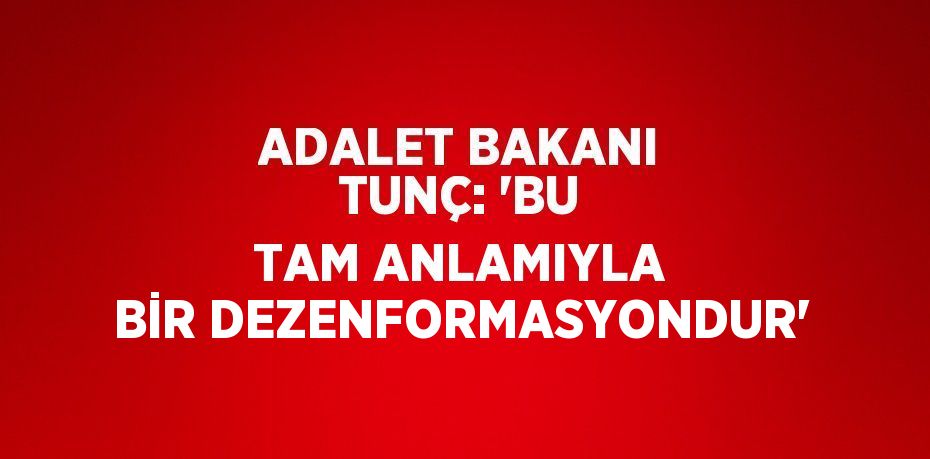 ADALET BAKANI TUNÇ: 'BU

TAM ANLAMIYLA BİR DEZENFORMASYONDUR'